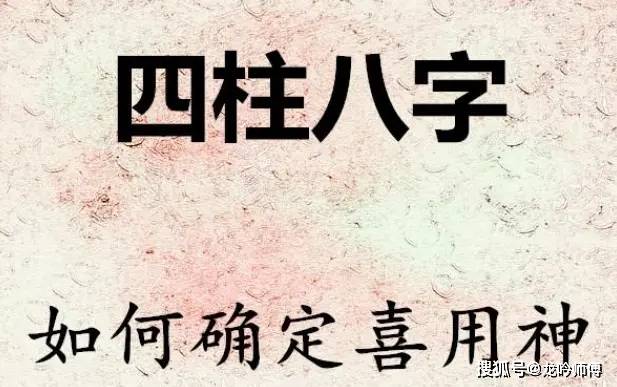 四柱八字

如何确定喜用神

搜狐号@龙吟师傅